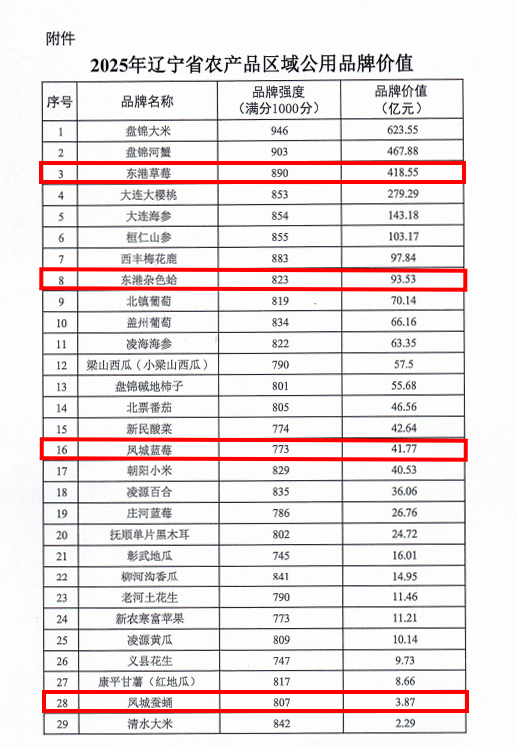 附件

2025年辽宁省农产品区域公用品牌价值

| 序号 | 品牌名称 | 品牌强度（满分1000分） | 品牌价值（亿元） |
|---|---|---|---|
| 1 | 盘锦大米 | 946 | 623.55 |
| 2 | 盘锦河蟹 | 903 | 467.88 |
| 3 | 东港草莓 | 890 | 418.55 |
| 4 | 大连大樱桃 | 853 | 279.29 |
| 5 | 大连海参 | 854 | 143.18 |
| 6 | 桓仁山参 | 855 | 103.17 |
| 7 | 西丰梅花鹿 | 883 | 97.84 |
| 8 | 东港杂色蛤 | 823 | 93.53 |
| 9 | 北镇葡萄 | 819 | 70.14 |
| 10 | 盖州葡萄 | 834 | 66.16 |
| 11 | 凌海海参 | 822 | 63.35 |
| 12 | 梁山西瓜（小梁山西瓜） | 790 | 57.5 |
| 13 | 盘锦碱地柿子 | 801 | 55.68 |
| 14 | 北票番茄 | 805 | 46.56 |
| 15 | 新民酸菜 | 774 | 42.64 |
| 16 | 凤城蓝莓 | 773 | 41.77 |
| 17 | 朝阳小米 | 829 | 40.53 |
| 18 | 凌源百合 | 835 | 36.06 |
| 19 | 庄河蓝莓 | 786 | 26.76 |
| 20 | 抚顺单片黑木耳 | 802 | 24.72 |
| 21 | 彰武地瓜 | 745 | 16.01 |
| 22 | 柳河沟香瓜 | 841 | 14.95 |
| 23 | 老河土花生 | 790 | 11.46 |
| 24 | 新农寒富苹果 | 773 | 11.21 |
| 25 | 凌源黄瓜 | 809 | 10.14 |
| 26 | 义县花生 | 747 | 9.73 |
| 27 | 康平甘薯（红地瓜） | 817 | 8.66 |
| 28 | 凤城蚕蛹 | 807 | 3.87 |
| 29 | 清水大米 | 842 | 2.29 |